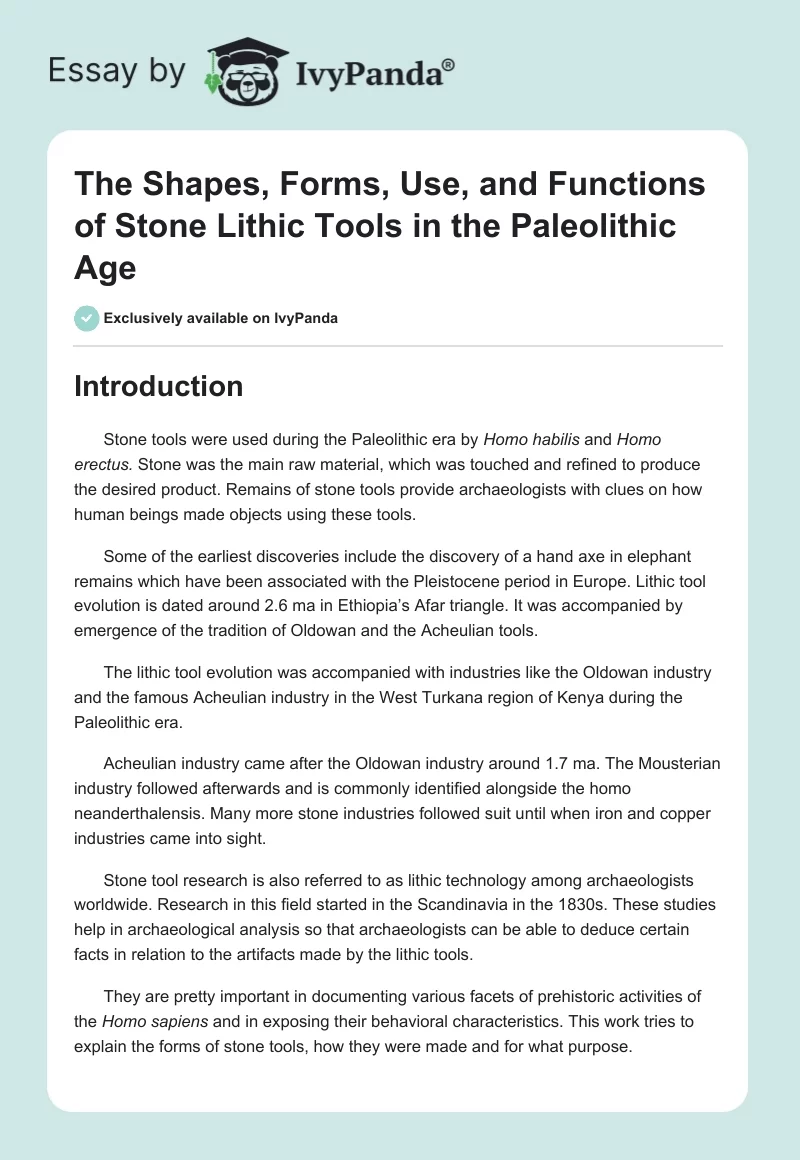 Essay by IvyPanda®

The Shapes, Forms, Use, and Functions of Stone Lithic Tools in the Paleolithic Age

Exclusively available on IvyPanda

Introduction

Stone tools were used during the Paleolithic era by Homo habilis and Homo erectus. Stone was the main raw material, which was touched and refined to produce the desired product. Remains of stone tools provide archaeologists with clues on how human beings made objects using these tools.

Some of the earliest discoveries include the discovery of a hand axe in elephant remains which have been associated with the Pleistocene period in Europe. Lithic tool evolution is dated around 2.6 ma in Ethiopia's Afar triangle. It was accompanied by emergence of the tradition of Oldowan and the Acheulian tools.

The lithic tool evolution was accompanied with industries like the Oldowan industry and the famous Acheulian industry in the West Turkana region of Kenya during the Paleolithic era.

Acheulian industry came after the Oldowan industry around 1.7 ma. The Mousterian industry followed afterwards and is commonly identified alongside the homo neanderthalensis. Many more stone industries followed suit until when iron and copper industries came into sight.

Stone tool research is also referred to as lithic technology among archaeologists worldwide. Research in this field started in the Scandinavia in the 1830s. These studies help in archaeological analysis so that archaeologists can be able to deduce certain facts in relation to the artifacts made by the lithic tools.

They are pretty important in documenting various facets of prehistoric activities of the Homo sapiens and in exposing their behavioral characteristics. This work tries to explain the forms of stone tools, how they were made and for what purpose.